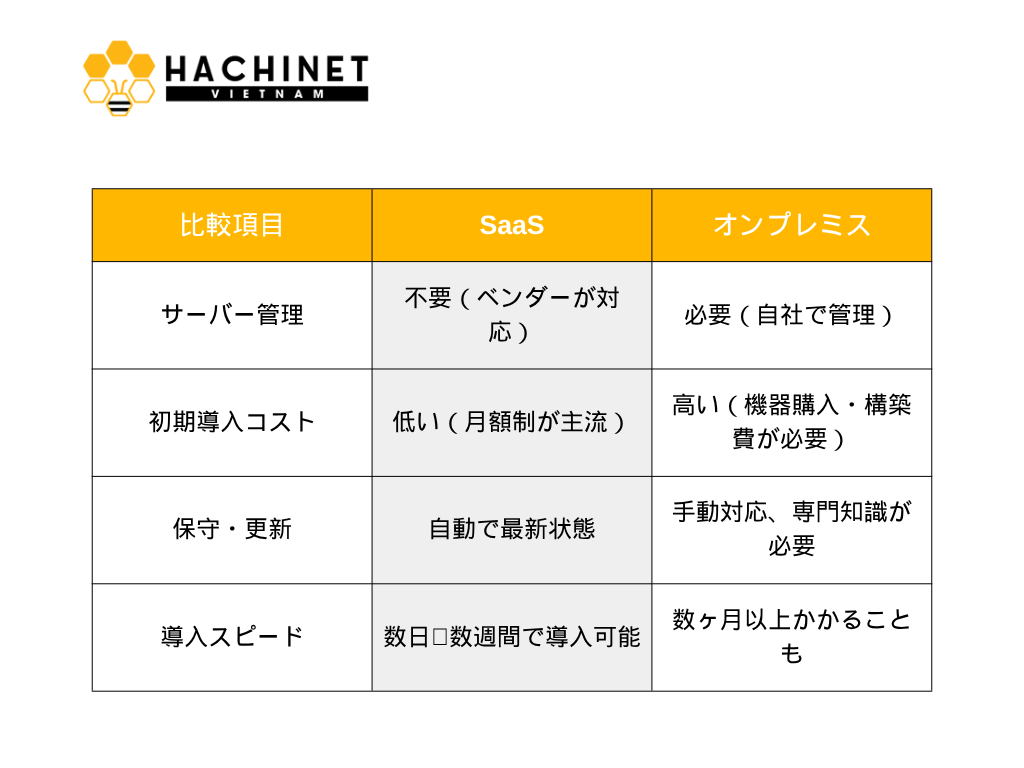 HACHINET
VIETNAM

| 比較項目 | SaaS | オンプレミス |
|---|---|---|
| サーバー管理 | 不要（ベンダーが対応） | 必要（自社で管理） |
| 初期導入コスト | 低い（月額制が主流） | 高い（機器購入・構築費が必要） |
| 保守・更新 | 自動で最新状態 | 手動対応、専門知識が必要 |
| 導入スピード | 数日□数週間で導入可能 | 数ヶ月以上かかることも |